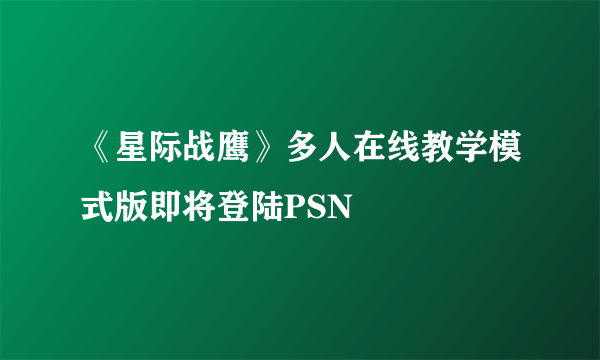 《星际战鹰》多人在线教学模式版即将登陆PSN